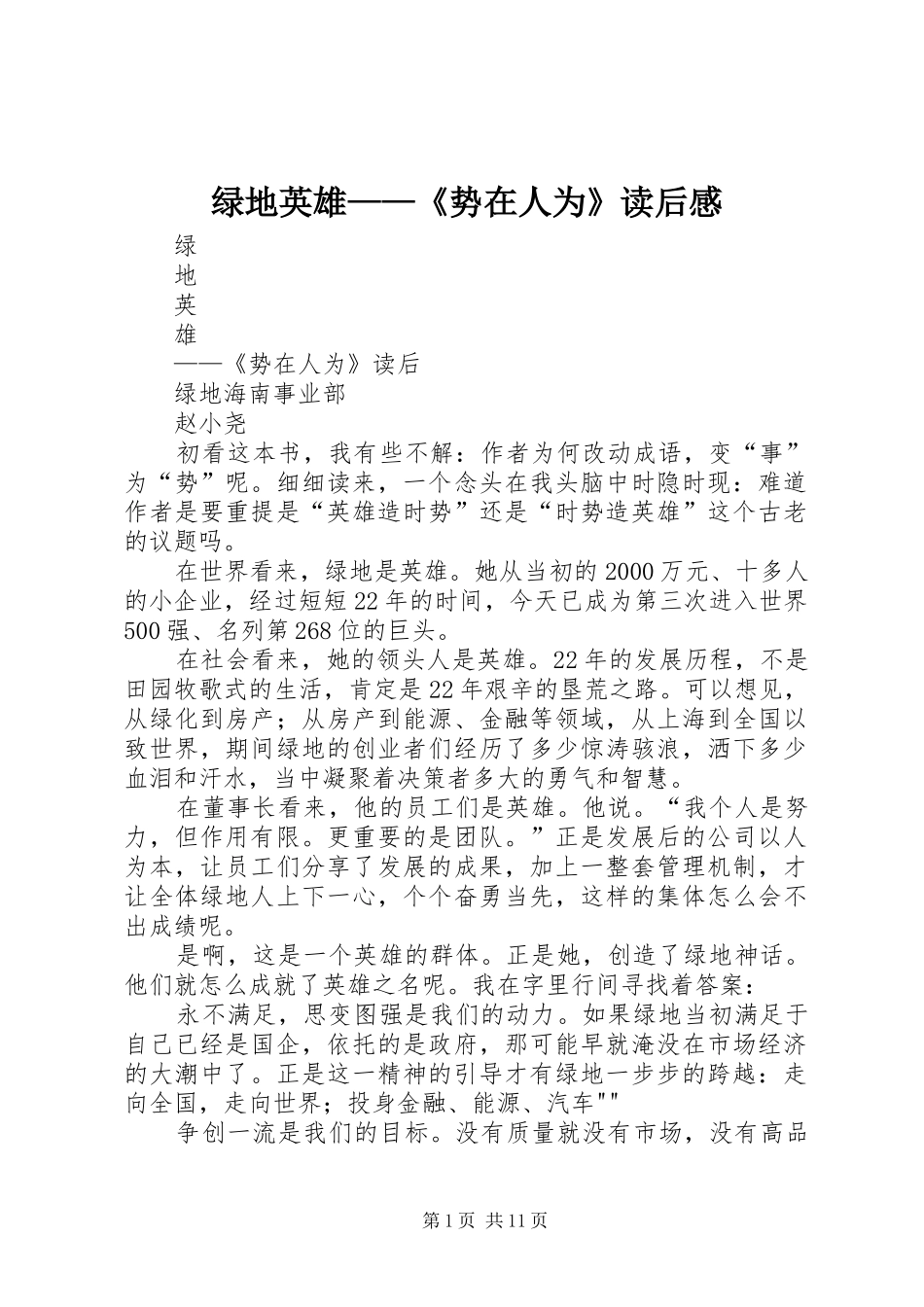 绿地英雄——《势在人为》读后感

绿
地
英
雄
——《势在人为》读后
绿地海南事业部
赵小尧

初看这本书，我有些不解：作者为何改动成语，变“事”为“势”呢。细细读来，一个念头在我头脑中时隐时现：难道作者是要重提是“英雄造时势”还是“时势造英雄”这个古老的议题吗。

在世界看来，绿地是英雄。她从当初的2000万元、十多人的小企业，经过短短22年的时间，今天已成为第三次进入世界500强、名列第268位的巨头。

在社会看来，她的领头人是英雄。22年的发展历程，不是田园牧歌式的生活，肯定是22年艰辛的垦荒之路。可以想见，从绿化到房产；从房产到能源、金融等领域，从上海到全国以致世界，期间绿地的创业者们经历了多少惊涛骇浪，洒下多少血泪和汗水，当中凝聚着决策者多大的勇气和智慧。

在董事长看来，他的员工们是英雄。他说。“我个人是努力，但作用有限。更重要的是团队。”正是发展后的公司以人为本，让员工们分享了发展的成果，加上一整套管理机制，才让全体绿地人上下一心，个个奋勇当先，这样的集体怎么会不出成绩呢。

是啊，这是一个英雄的群体。正是她，创造了绿地神话。他们就怎么成就了英雄之名呢。我在字里行间寻找着答案：

永不满足，思变图强是我们的动力。如果绿地当初满足于自己已经是国企，依托的是政府，那可能早就淹没在市场经济的大潮中了。正是这一精神的引导才有绿地一步步的跨越：走向全国，走向世界；投身金融、能源、汽车""

争创一流是我们的目标。没有质量就没有市场，没有高品

第1页 共11页